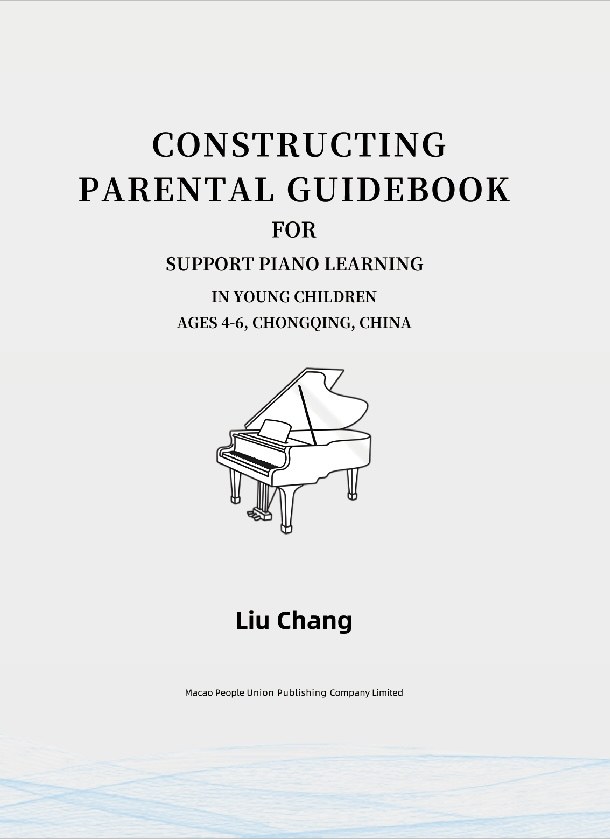 CONSTRUCTING
PARENTAL GUIDEBOOK
FOR
SUPPORT PIANO LEARNING
IN YOUNG CHILDREN
AGES 4-6, CHONGQING, CHINA

Liu Chang

Macao People Union Publishing Company Limited